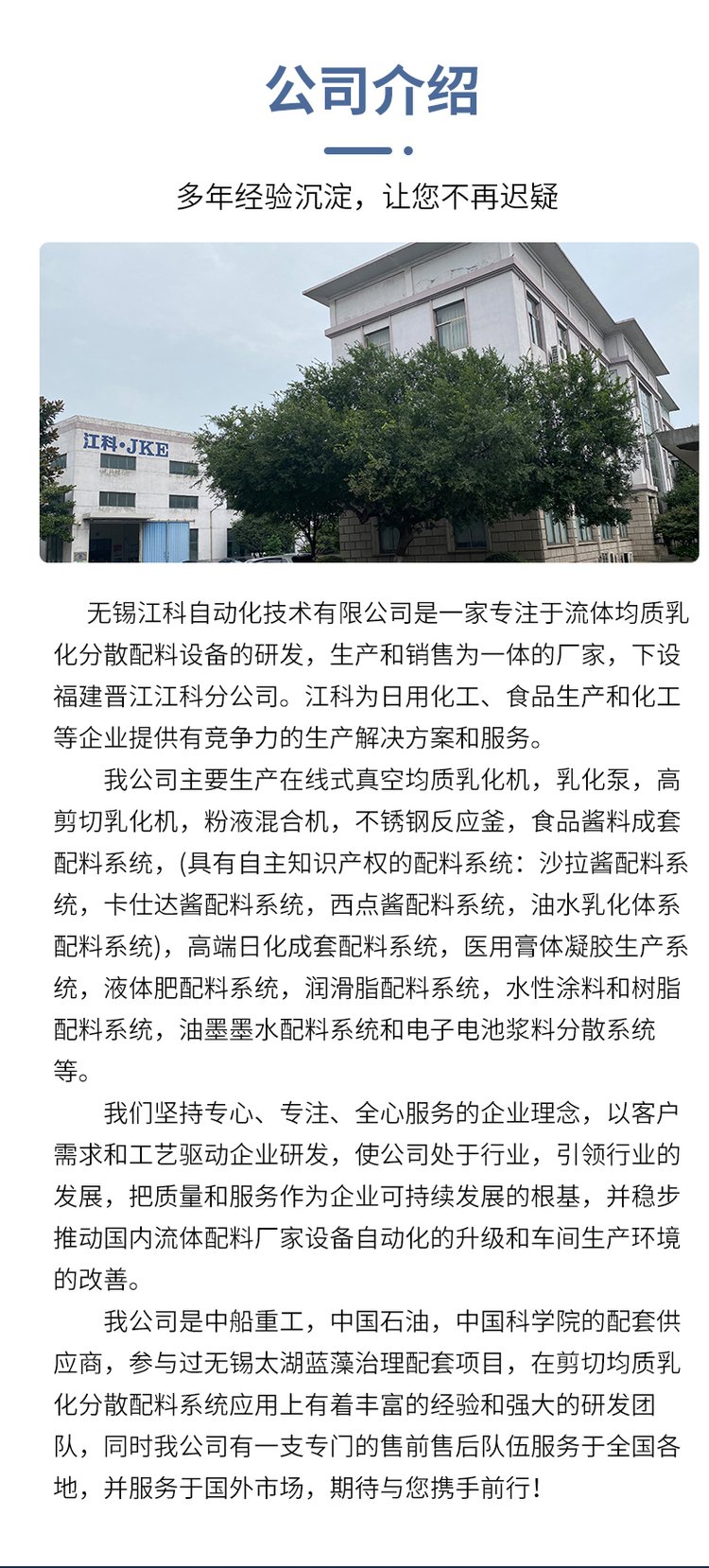 公司介绍

多年经验沉淀，让您不再迟疑

江科·JKE

无锡江科自动化技术有限公司是一家专注于流体均质乳化分散配料设备的研发，生产和销售为一体的厂家，下设福建晋江江科分公司。江科为日用化工、食品生产和化工等企业提供有竞争力的生产解决方案和服务。

我公司主要生产在线式真空均质乳化机，乳化泵，高剪切乳化机，粉液混合机，不锈钢反应釜，食品酱料成套配料系统，(具有自主知识产权的配料系统：沙拉酱配料系统，卡仕达酱配料系统，西点酱配料系统，油水乳化体系配料系统)，高端日化成套配料系统，医用膏体凝胶生产系统，液体肥配料系统，润滑脂配料系统，水性涂料和树脂配料系统，油墨墨水配料系统和电子电池浆料分散系统等。

我们坚持专心、专注、全心服务的企业理念，以客户需求和工艺驱动企业研发，使公司处于行业，引领行业的发展，把质量和服务作为企业可持续发展的根基，并稳步推动国内流体配料厂家设备自动化的升级和车间生产环境的改善。

我公司是中船重工，中国石油，中国科学院的配套供应商，参与过无锡太湖蓝藻治理配套项目，在剪切均质乳化分散配料系统应用上有着丰富的经验和强大的研发团队，同时我公司有一支专门的售前售后队伍服务于全国各地，并服务于国外市场，期待与您携手前行！